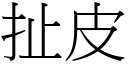 扯皮